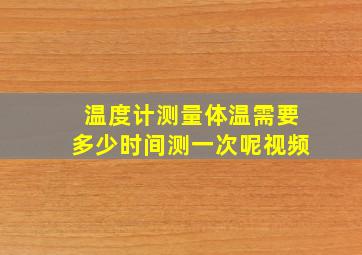 温度计测量体温需要
多少时间测一次呢视频